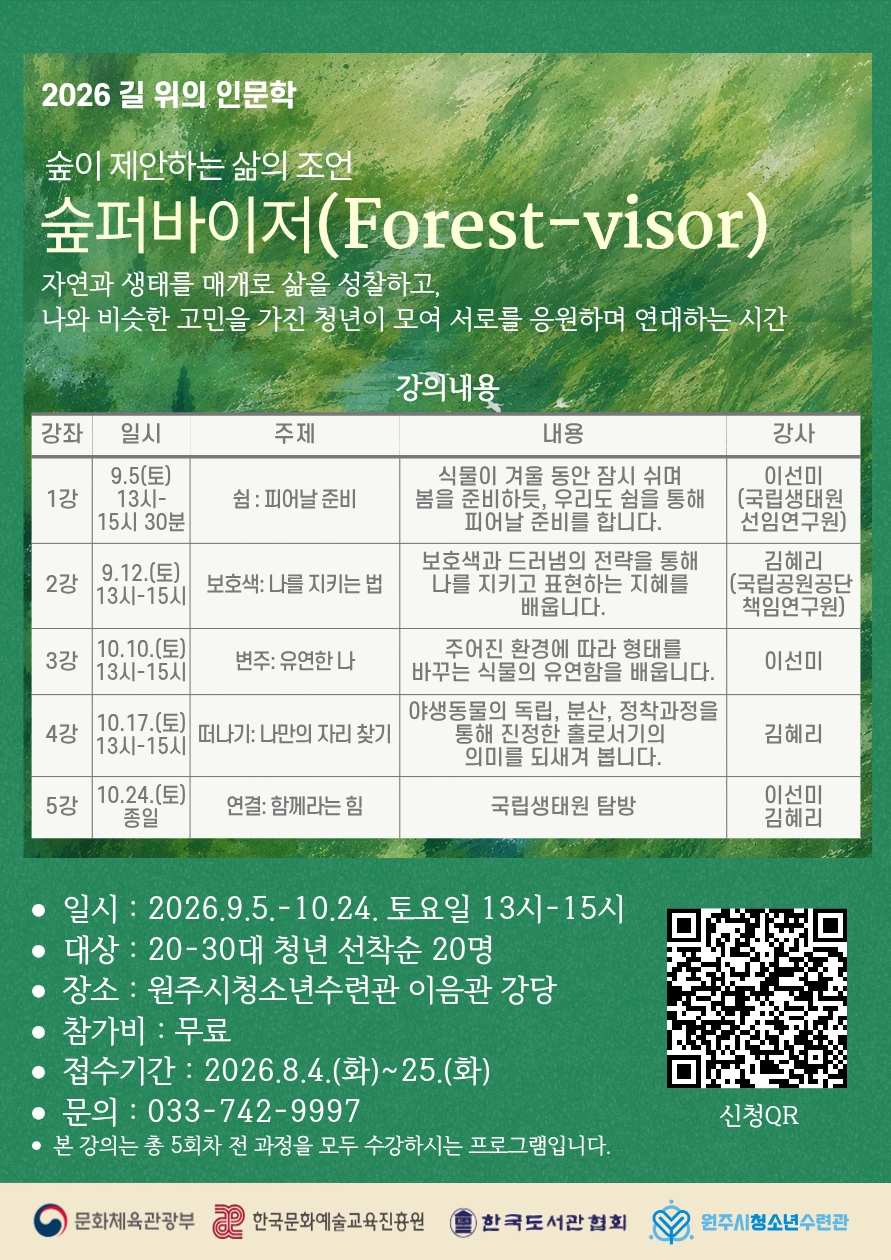 2026 길 위의 인문학

숲이 제안하는 삶의 조언

숲퍼바이저(Forest-visor)

자연과 생태를 매개로 삶을 성찰하고,
나와 비슷한 고민을 가진 청년이 모여 서로를 응원하며 연대하는 시간

강의내용

| 강좌 | 일시 | 주제 | 내용 | 강사 |
|---|---|---|---|---|
| 1강 | 9.5(토) 13시-15시 30분 | 쉼 : 피어날 준비 | 식물이 겨울 동안 잠시 쉬며 봄을 준비하듯, 우리도 쉼을 통해 피어날 준비를 합니다. | 이선미 (국립생태원 선임연구원) |
| 2강 | 9.12.(토) 13시-15시 | 보호색: 나를 지키는 법 | 보호색과 드러냄의 전략을 통해 나를 지키고 표현하는 지혜를 배웁니다. | 김혜리 (국립공원공단 책임연구원) |
| 3강 | 10.10.(토) 13시-15시 | 변주: 유연한 나 | 주어진 환경에 따라 형태를 바꾸는 식물의 유연함을 배웁니다. | 이선미 |
| 4강 | 10.17.(토) 13시-15시 | 떠나기: 나만의 자리 찾기 | 야생동물의 독립, 분산, 정착과정을 통해 진정한 홀로서기의 의미를 되새겨 봅니다. | 김혜리 |
| 5강 | 10.24.(토) 종일 | 연결: 함께라는 힘 | 국립생태원 탐방 | 이선미 김혜리 |

• 일시 : 2026.9.5.-10.24. 토요일 13시-15시
• 대상 : 20-30대 청년 선착순 20명
• 장소 : 원주시청소년수련관 이음관 강당
• 참가비 : 무료
• 접수기간 : 2026.8.4.(화)~25.(화)
• 문의 : 033-742-9997
• 본 강의는 총 5회차 전 과정을 모두 수강하시는 프로그램입니다.

신청QR

문화체육관광부 한국문화예술교육진흥원 한국도서관협회 원주시청소년수련관